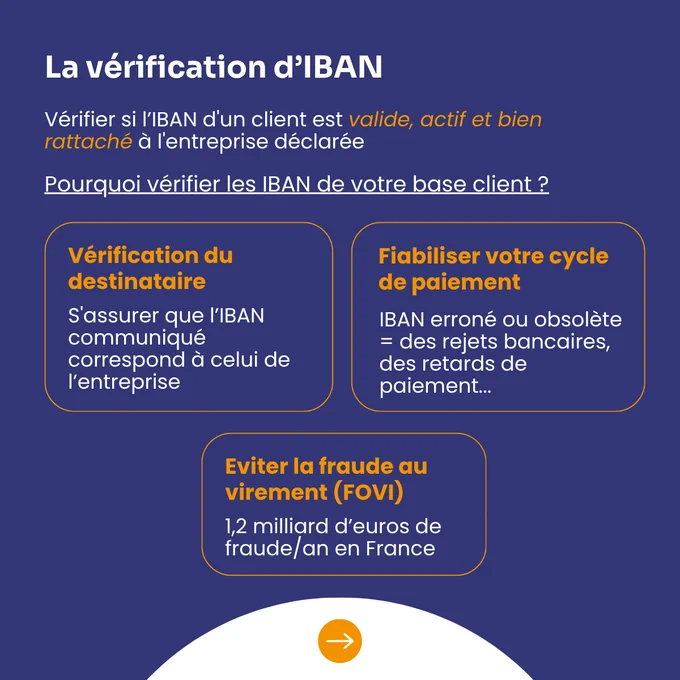 La vérification d’IBAN

Vérifier si l’IBAN d'un client est valide, actif et bien rattaché à l'entreprise déclarée

Pourquoi vérifier les IBAN de votre base client ?

Vérification du destinataire

S'assurer que l’IBAN communiqué correspond à celui de l’entreprise

Fiabiliser votre cycle de paiement

IBAN erroné ou obsolète = des rejets bancaires, des retards de paiement...

Eviter la fraude au virement (FOVI)

1,2 milliard d’euros de fraude/an en France